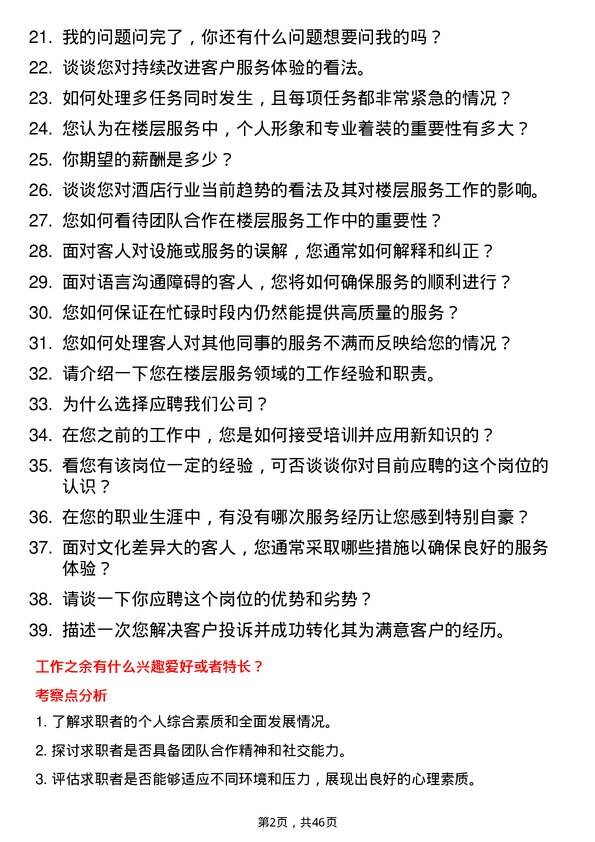 21. 我的问题问完了，你还有什么问题想要问我的吗？

22. 谈谈您对持续改进客户服务体验的看法。

23. 如何处理多任务同时发生，且每项任务都非常紧急的情况？

24. 您认为在楼层服务中，个人形象和专业着装的重要性有多大？

25. 你期望的薪酬是多少？

26. 谈谈您对酒店行业当前趋势的看法及其对楼层服务工作的影响。

27. 您如何看待团队合作在楼层服务工作中的重要性？

28. 面对客人对设施或服务的误解，您通常如何解释和纠正？

29. 面对语言沟通障碍的客人，您将如何确保服务的顺利进行？

30. 您如何保证在忙碌时段内仍然能提供高质量的服务？

31. 您如何处理客人对其他同事的服务不满而反映给您的情况？

32. 请介绍一下您在楼层服务领域的工作经验和职责。

33. 为什么选择应聘我们公司？

34. 在您之前的工作中，您是如何接受培训并应用新知识的？

35. 看您有该岗位一定的经验，可否谈谈你对目前应聘的这个岗位的认识？

36. 在您的职业生涯中，有没有哪次服务经历让您感到特别自豪？

37. 面对文化差异大的客人，您通常采取哪些措施以确保良好的服务体验？

38. 请谈一下你应聘这个岗位的优势和劣势？

39. 描述一次您解决客户投诉并成功转化其为满意客户的经历。

工作之余有什么兴趣爱好或者特长？

考察点分析

1. 了解求职者的个人综合素质和全面发展情况。

2. 探讨求职者是否具备团队合作精神和社交能力。

3. 评估求职者是否能够适应不同环境和压力，展现出良好的心理素质。

第2页，共46页